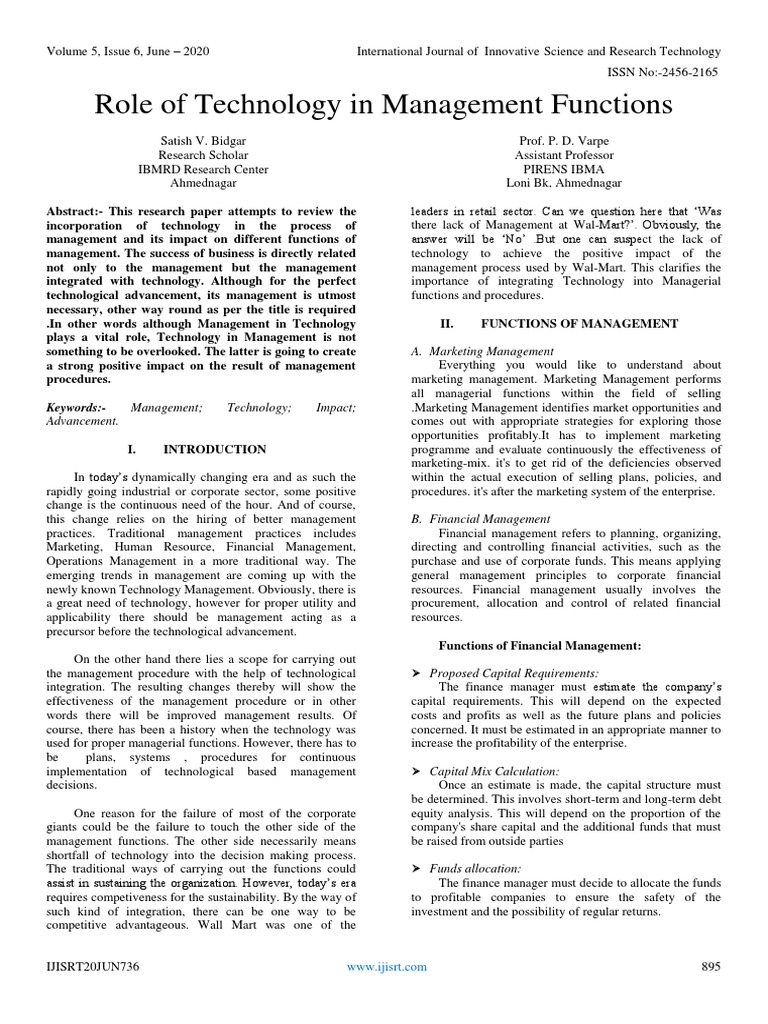 Volume 5, Issue 6, June – 2020

International Journal of Innovative Science and Research Technology

ISSN No:-2456-2165

Role of Technology in Management Functions

Satish V. Bidgar
Research Scholar
IBMRD Research Center
Ahmednagar

Prof. P. D. Varpe
Assistant Professor
PIRENS IBMA
Loni Bk, Ahmednagar

Abstract:- This research paper attempts to review the incorporation of technology in the process of management and its impact on different functions of management. The success of business is directly related not only to the management but the management integrated with technology. Although for the perfect technological advancement, its management is utmost necessary, other way round as per the title is required .In other words although Management in Technology plays a vital role, Technology in Management is not something to be overlooked. The latter is going to create a strong positive impact on the result of management procedures.

Keywords:- Management; Technology; Impact; Advancement.

I. INTRODUCTION

In today's dynamically changing era and as such the rapidly going industrial or corporate sector, some positive change is the continuous need of the hour. And of course, this change relies on the hiring of better management practices. Traditional management practices includes Marketing, Human Resource, Financial Management, Operations Management in a more traditional way. The emerging trends in management are coming up with the newly known Technology Management. Obviously, there is a great need of technology, however for proper utility and applicability there should be management acting as a precursor before the technological advancement.

On the other hand there lies a scope for carrying out the management procedure with the help of technological integration. The resulting changes thereby will show the effectiveness of the management procedure or in other words there will be improved management results. Of course, there has been a history when the technology was used for proper managerial functions. However, there has to be plans, systems , procedures for continuous implementation of technological based management decisions.

One reason for the failure of most of the corporate giants could be the failure to touch the other side of the management functions. The other side necessarily means shortfall of technology into the decision making process. The traditional ways of carrying out the functions could assist in sustaining the organization. However, today's era requires competiveness for the sustainability. By the way of such kind of integration, there can be one way to be competitive advantageous. Wall Mart was one of the leaders in retail sector. Can we question here that 'Was there lack of Management at Wal-Mart?'. Obviously, the answer will be 'No' But one can suspect the lack of technology to achieve the positive impact of the management process used by Wal-Mart. This clarifies the importance of integrating Technology into Managerial functions and procedures.

II. FUNCTIONS OF MANAGEMENT

A. Marketing Management
Everything you would like to understand about marketing management. Marketing Management performs all managerial functions within the field of selling .Marketing Management identifies market opportunities and comes out with appropriate strategies for exploring those opportunities profitably.It has to implement marketing programme and evaluate continuously the effectiveness of marketing-mix. it's to get rid of the deficiencies observed within the actual execution of selling plans, policies, and procedures. it's after the marketing system of the enterprise.

B. Financial Management
Financial management refers to planning, organizing, directing and controlling financial activities, such as the purchase and use of corporate funds. This means applying general management principles to corporate financial resources. Financial management usually involves the procurement, allocation and control of related financial resources.

Functions of Financial Management:

➤ Proposed Capital Requirements:
The finance manager must estimate the company's capital requirements. This will depend on the expected costs and profits as well as the future plans and policies concerned. It must be estimated in an appropriate manner to increase the profitability of the enterprise.

➤ Capital Mix Calculation:
Once an estimate is made, the capital structure must be determined. This involves short-term and long-term debt equity analysis. This will depend on the proportion of the company's share capital and the additional funds that must be raised from outside parties

➤ Funds allocation:
The finance manager must decide to allocate the funds to profitable companies to ensure the safety of the investment and the possibility of regular returns.

IJISRT20JUN736

www.ijisrt.com

895